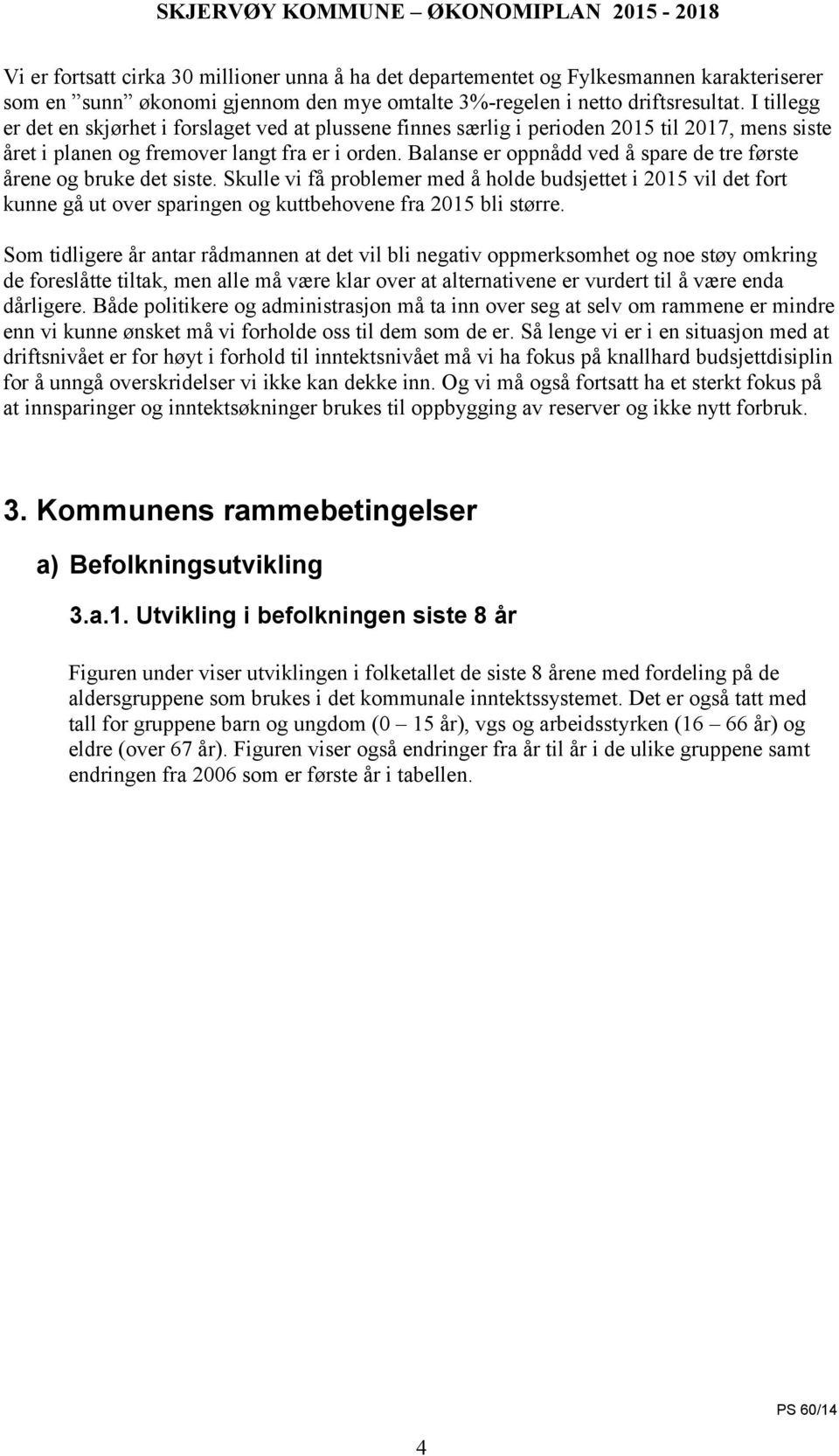 SKJERVØY KOMMUNE – ØKONOMIPLAN 2015 - 2018

Vi er fortsatt cirka 30 millioner unna å ha det departementet og Fylkesmannen karakteriserer som en ”sunn” økonomi gjennom den mye omtalte 3%-regelen i netto driftsresultat. I tillegg er det en skjørhet i forslaget ved at plussene finnes særlig i perioden 2015 til 2017, mens siste året i planen og fremover langt fra er i orden. Balanse er oppnådd ved å spare de tre første årene og bruke det siste. Skulle vi få problemer med å holde budsjettet i 2015 vil det fort kunne gå ut over sparingen og kuttbehovene fra 2015 bli større.

Som tidligere år antar rådmannen at det vil bli negativ oppmerksomhet og noe støy omkring de foreslåtte tiltak, men alle må være klar over at alternativene er vurdert til å være enda dårligere. Både politikere og administrasjon må ta inn over seg at selv om rammene er mindre enn vi kunne ønsket må vi forholde oss til dem som de er. Så lenge vi er i en situasjon med at driftsnivået er for høyt i forhold til inntektsnivået må vi ha fokus på knallhard budsjettdisiplin for å unngå overskridelser vi ikke kan dekke inn. Og vi må også fortsatt ha et sterkt fokus på at innsparinger og inntektsøkninger brukes til oppbygging av reserver og ikke nytt forbruk.

3. Kommunens rammebetingelser

a) Befolkningsutvikling

3.a.1. Utvikling i befolkningen siste 8 år

Figuren under viser utviklingen i folketallet de siste 8 årene med fordeling på de aldersgruppene som brukes i det kommunale inntektssystemet. Det er også tatt med tall for gruppene barn og ungdom (0 – 15 år), vgs og arbeidsstyrken (16 – 66 år) og eldre (over 67 år). Figuren viser også endringer fra år til år i de ulike gruppene samt endringen fra 2006 som er første år i tabellen.

PS 60/14

4